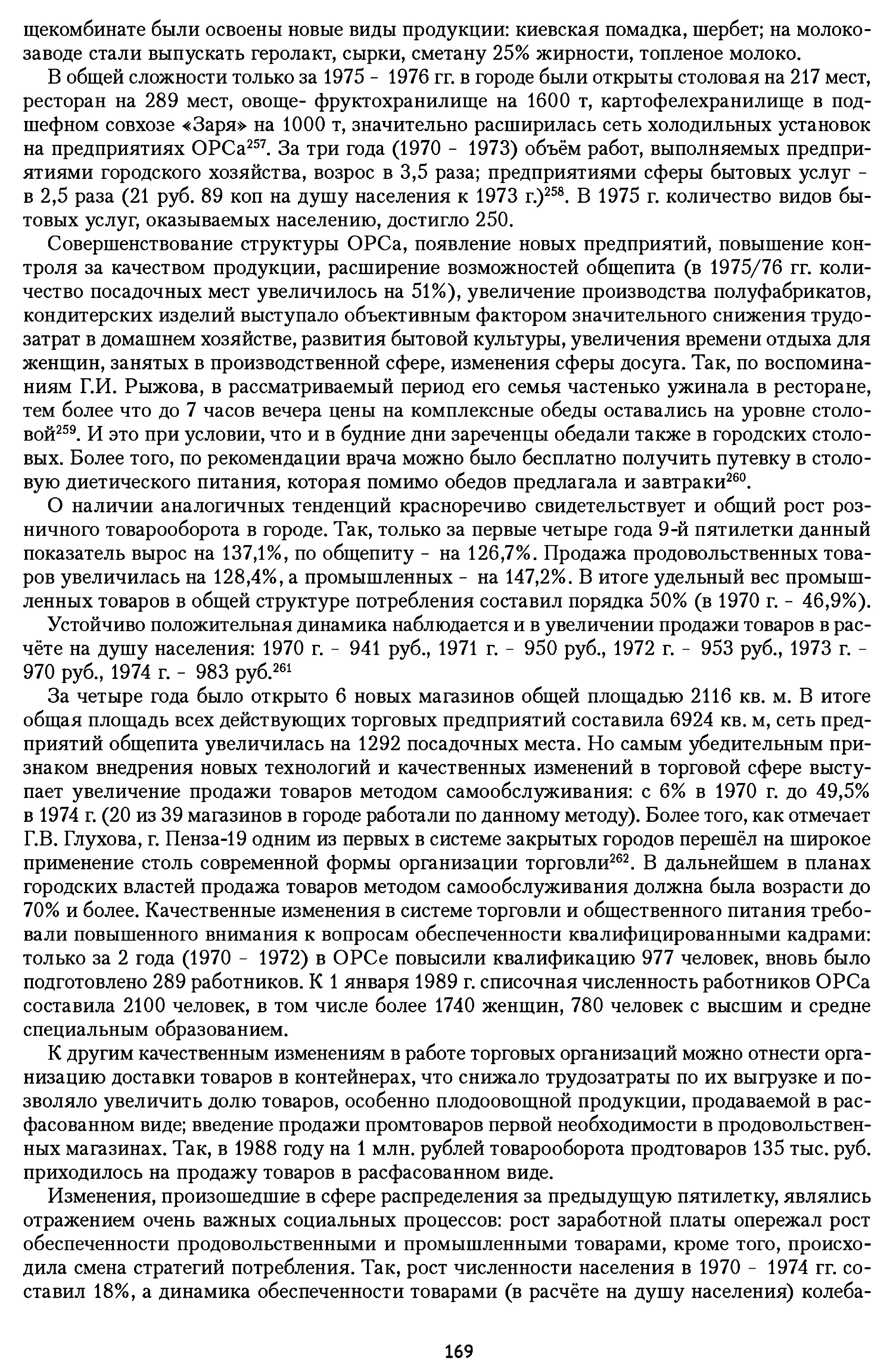 щекомбинате были освоены новые виды продукции: киевская помадка, шербет; на молокозаводе стали выпускать геролакт, сырки, сметану 25% жирности, топленое молоко.

В общей сложности только за 1975 - 1976 гг. в городе были открыты столовая на 217 мест, ресторан на 289 мест, овоще- фруктохранилище на 1600 т, картофелехранилище в подшефном совхозе «Заря» на 1000 т, значительно расширилась сеть холодильных установок на предприятиях ОРСа$^{257}$. За три года (1970 - 1973) объём работ, выполняемых предприятиями городского хозяйства, возрос в 3,5 раза; предприятиями сферы бытовых услуг - в 2,5 раза (21 руб. 89 коп на душу населения к 1973 г.)$^{258}$. В 1975 г. количество видов бытовых услуг, оказываемых населению, достигло 250.

Совершенствование структуры ОРСа, появление новых предприятий, повышение контроля за качеством продукции, расширение возможностей общепита (в 1975/76 гг. количество посадочных мест увеличилось на 51%), увеличение производства полуфабрикатов, кондитерских изделий выступало объективным фактором значительного снижения трудозатрат в домашнем хозяйстве, развития бытовой культуры, увеличения времени отдыха для женщин, занятых в производственной сфере, изменения сферы досуга. Так, по воспоминаниям Г.И. Рыжова, в рассматриваемый период его семья частенько ужинала в ресторане, тем более что до 7 часов вечера цены на комплексные обеды оставались на уровне столовой$^{259}$. И это при условии, что и в будние дни зареченцы обедали также в городских столовых. Более того, по рекомендации врача можно было бесплатно получить путевку в столовую диетического питания, которая помимо обедов предлагала и завтраки$^{260}$.

О наличии аналогичных тенденций красноречиво свидетельствует и общий рост розничного товарооборота в городе. Так, только за первые четыре года 9-й пятилетки данный показатель вырос на 137,1%, по общепиту - на 126,7%. Продажа продовольственных товаров увеличилась на 128,4%, а промышленных - на 147,2%. В итоге удельный вес промышленных товаров в общей структуре потребления составил порядка 50% (в 1970 г. - 46,9%).

Устойчиво положительная динамика наблюдается и в увеличении продажи товаров в расчёте на душу населения: 1970 г. - 941 руб., 1971 г. - 950 руб., 1972 г. - 953 руб., 1973 г. - 970 руб., 1974 г. - 983 руб.$^{261}$

За четыре года было открыто 6 новых магазинов общей площадью 2116 кв. м. В итоге общая площадь всех действующих торговых предприятий составила 6924 кв. м, сеть предприятий общепита увеличилась на 1292 посадочных места. Но самым убедительным признаком внедрения новых технологий и качественных изменений в торговой сфере выступает увеличение продажи товаров методом самообслуживания: с 6% в 1970 г. до 49,5% в 1974 г. (20 из 39 магазинов в городе работали по данному методу). Более того, как отмечает Г.В. Глухова, г. Пенза-19 одним из первых в системе закрытых городов перешёл на широкое применение столь современной формы организации торговли$^{262}$. В дальнейшем в планах городских властей продажа товаров методом самообслуживания должна была возрасти до 70% и более. Качественные изменения в системе торговли и общественного питания требовали повышенного внимания к вопросам обеспеченности квалифицированными кадрами: только за 2 года (1970 - 1972) в ОРСе повысили квалификацию 977 человек, вновь было подготовлено 289 работников. К 1 января 1989 г. списочная численность работников ОРСа составила 2100 человек, в том числе более 1740 женщин, 780 человек с высшим и средне специальным образованием.

К другим качественным изменениям в работе торговых организаций можно отнести организацию доставки товаров в контейнерах, что снижало трудозатраты по их выгрузке и позволяло увеличить долю товаров, особенно плодоовощной продукции, продаваемой в расфасованном виде; введение продажи промтоваров первой необходимости в продовольственных магазинах. Так, в 1988 году на 1 млн. рублей товарооборота продтоваров 135 тыс. руб. приходилось на продажу товаров в расфасованном виде.

Изменения, произошедшие в сфере распределения за предыдущую пятилетку, являлись отражением очень важных социальных процессов: рост заработной платы опережал рост обеспеченности продовольственными и промышленными товарами, кроме того, происходила смена стратегий потребления. Так, рост численности населения в 1970 - 1974 гг. составил 18%, а динамика обеспеченности товарами (в расчёте на душу населения) колеба-

169